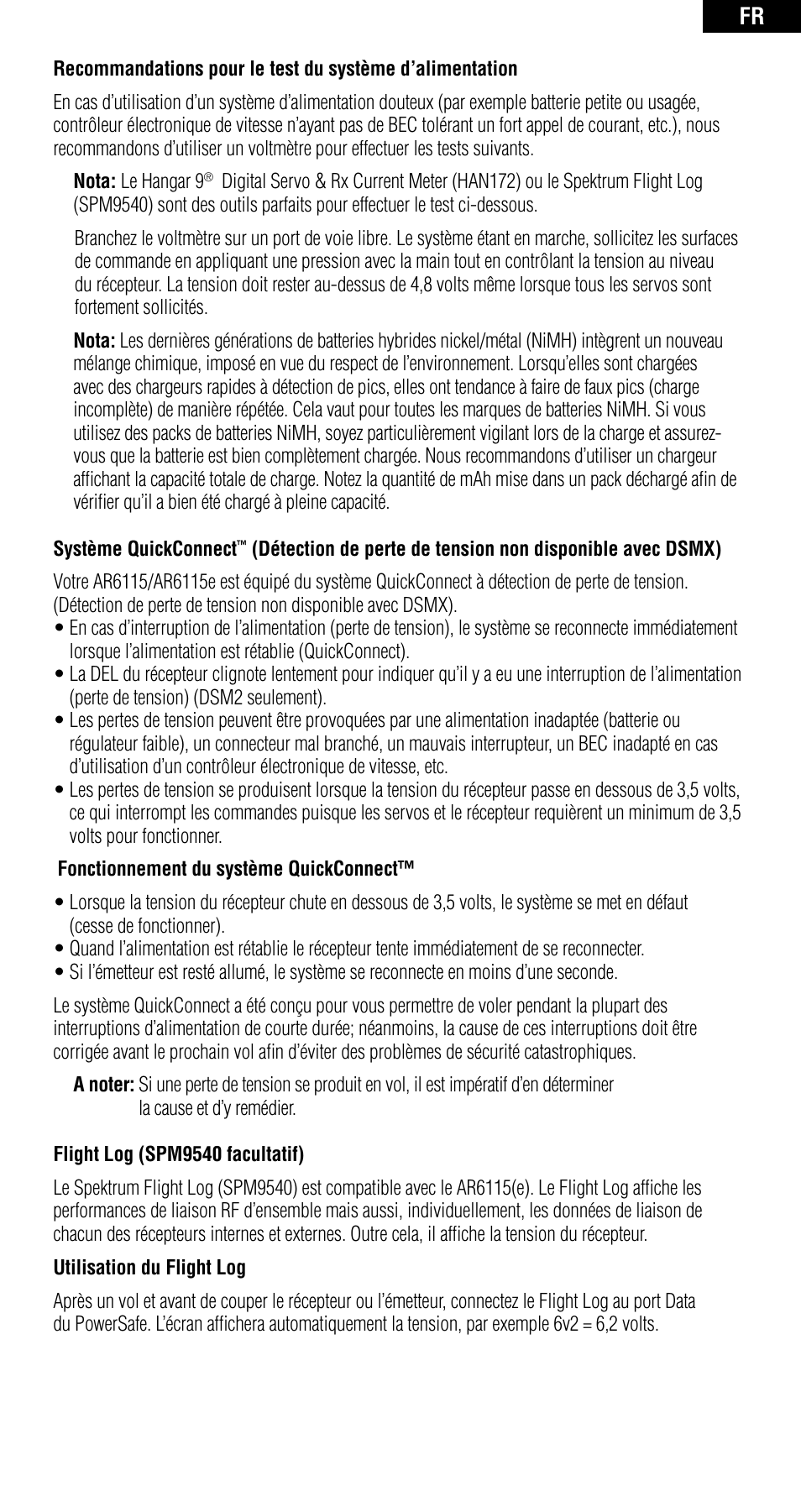 FR

Recommandations pour le test du système d'alimentation

En cas d'utilisation d'un système d'alimentation douteux (par exemple batterie petite ou usagée, contrôleur électronique de vitesse n'ayant pas de BEC tolérant un fort appel de courant, etc.), nous recommandons d'utiliser un voltmètre pour effectuer les tests suivants.

Nota: Le Hangar 9® Digital Servo & Rx Current Meter (HAN172) ou le Spektrum Flight Log (SPM9540) sont des outils parfaits pour effectuer le test ci-dessous.

Branchez le voltmètre sur un port de voie libre. Le système étant en marche, sollicitez les surfaces de commande en appliquant une pression avec la main tout en contrôlant la tension au niveau du récepteur. La tension doit rester au-dessus de 4,8 volts même lorsque tous les servos sont fortement sollicités.

Nota: Les dernières générations de batteries hybrides nickel/métal (NiMH) intègrent un nouveau mélange chimique, imposé en vue du respect de l'environnement. Lorsqu'elles sont chargées avec des chargeurs rapides à détection de pics, elles ont tendance à faire de faux pics (charge incomplète) de manière répétée. Cela vaut pour toutes les marques de batteries NiMH. Si vous utilisez des packs de batteries NiMH, soyez particulièrement vigilant lors de la charge et assurez-vous que la batterie est bien complètement chargée. Nous recommandons d'utiliser un chargeur affichant la capacité totale de charge. Notez la quantité de mAh mise dans un pack déchargé afin de vérifier qu'il a bien été chargé à pleine capacité.

Système QuickConnect™ (Détection de perte de tension non disponible avec DSMX)

Votre AR6115/AR6115e est équipé du système QuickConnect à détection de perte de tension. (Détection de perte de tension non disponible avec DSMX).
• En cas d'interruption de l'alimentation (perte de tension), le système se reconnecte immédiatement lorsque l'alimentation est rétablie (QuickConnect).
• La DEL du récepteur clignote lentement pour indiquer qu'il y a eu une interruption de l'alimentation (perte de tension) (DSM2 seulement).
• Les pertes de tension peuvent être provoquées par une alimentation inadaptée (batterie ou régulateur faible), un connecteur mal branché, un mauvais interrupteur, un BEC inadapté en cas d'utilisation d'un contrôleur électronique de vitesse, etc.
• Les pertes de tension se produisent lorsque la tension du récepteur passe en dessous de 3,5 volts, ce qui interrompt les commandes puisque les servos et le récepteur requièrent un minimum de 3,5 volts pour fonctionner.

Fonctionnement du système QuickConnect™

• Lorsque la tension du récepteur chute en dessous de 3,5 volts, le système se met en défaut (cesse de fonctionner).
• Quand l'alimentation est rétablie le récepteur tente immédiatement de se reconnecter.
• Si l'émetteur est resté allumé, le système se reconnecte en moins d'une seconde.

Le système QuickConnect a été conçu pour vous permettre de voler pendant la plupart des interruptions d'alimentation de courte durée; néanmoins, la cause de ces interruptions doit être corrigée avant le prochain vol afin d'éviter des problèmes de sécurité catastrophiques.

A noter: Si une perte de tension se produit en vol, il est impératif d'en déterminer la cause et d'y remédier.

Flight Log (SPM9540 facultatif)

Le Spektrum Flight Log (SPM9540) est compatible avec le AR6115(e). Le Flight Log affiche les performances de liaison RF d'ensemble mais aussi, individuellement, les données de liaison de chacun des récepteurs internes et externes. Outre cela, il affiche la tension du récepteur.

Utilisation du Flight Log

Après un vol et avant de couper le récepteur ou l'émetteur, connectez le Flight Log au port Data du PowerSafe. L'écran affichera automatiquement la tension, par exemple 6v2 = 6,2 volts.